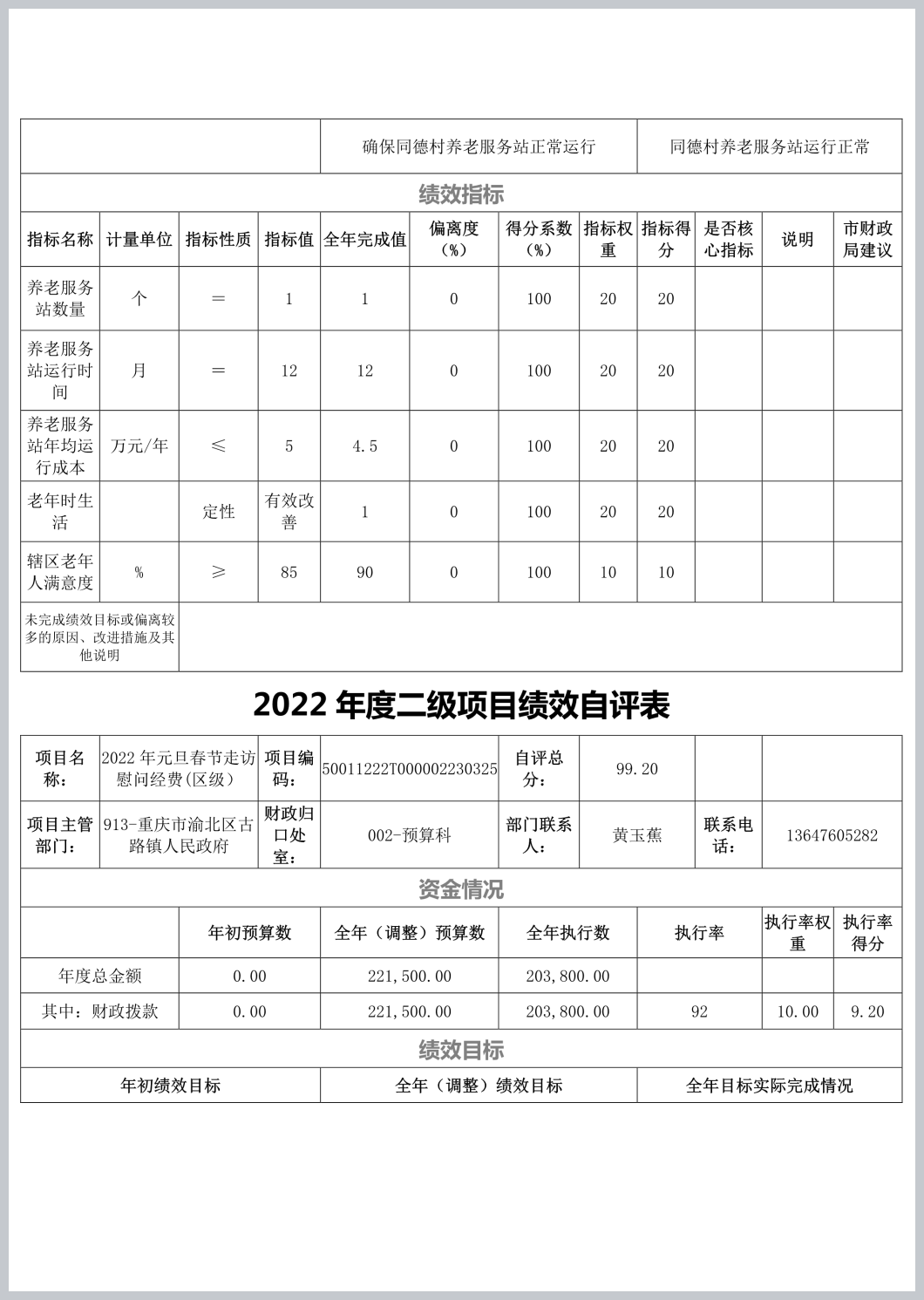 | | 确保同德村养老服务站正常运行 | 同德村养老服务站运行正常 |
|---|---|---|

绩效指标

| 指标名称 | 计量单位 | 指标性质 | 指标值 | 全年完成值 | 偏离度（%） | 得分系数（%） | 指标权重 | 指标得分 | 是否核心指标 | 说明 | 市财政局建议 |
|---|---|---|---|---|---|---|---|---|---|---|---|
| 养老服务站数量 | 个 | ＝ | 1 | 1 | 0 | 100 | 20 | 20 | | | |
| 养老服务站运行时间 | 月 | ＝ | 12 | 12 | 0 | 100 | 20 | 20 | | | |
| 养老服务站年均运行成本 | 万元/年 | ≤ | 5 | 4.5 | 0 | 100 | 20 | 20 | | | |
| 老年时生活 | | 定性 | 有效改善 | 1 | 0 | 100 | 20 | 20 | | | |
| 辖区老年人满意度 | % | ≥ | 85 | 90 | 0 | 100 | 10 | 10 | | | |
| 未完成绩效目标或偏离较多的原因、改进措施及其他说明 | | | | | | | | | | | |

2022 年度二级项目绩效自评表

| 项目名称： | 2022 年元旦春节走访慰问经费(区级） | 项目编码： | 50011222T000002230325 | 自评总分： | 99.20 | | |
|---|---|---|---|---|---|---|---|
| 项目主管部门： | 913-重庆市渝北区古路镇人民政府 | 财政归口处室： | 002-预算科 | 部门联系人： | 黄玉蕉 | 联系电话： | 13647605282 |

资金情况

| | 年初预算数 | 全年（调整）预算数 | 全年执行数 | 执行率 | 执行率权重 | 执行率得分 |
|---|---|---|---|---|---|---|
| 年度总金额 | 0.00 | 221,500.00 | 203,800.00 | | | |
| 其中：财政拨款 | 0.00 | 221,500.00 | 203,800.00 | 92 | 10.00 | 9.20 |

绩效目标

| 年初绩效目标 | 全年（调整）绩效目标 | 全年目标实际完成情况 |
|---|---|---|